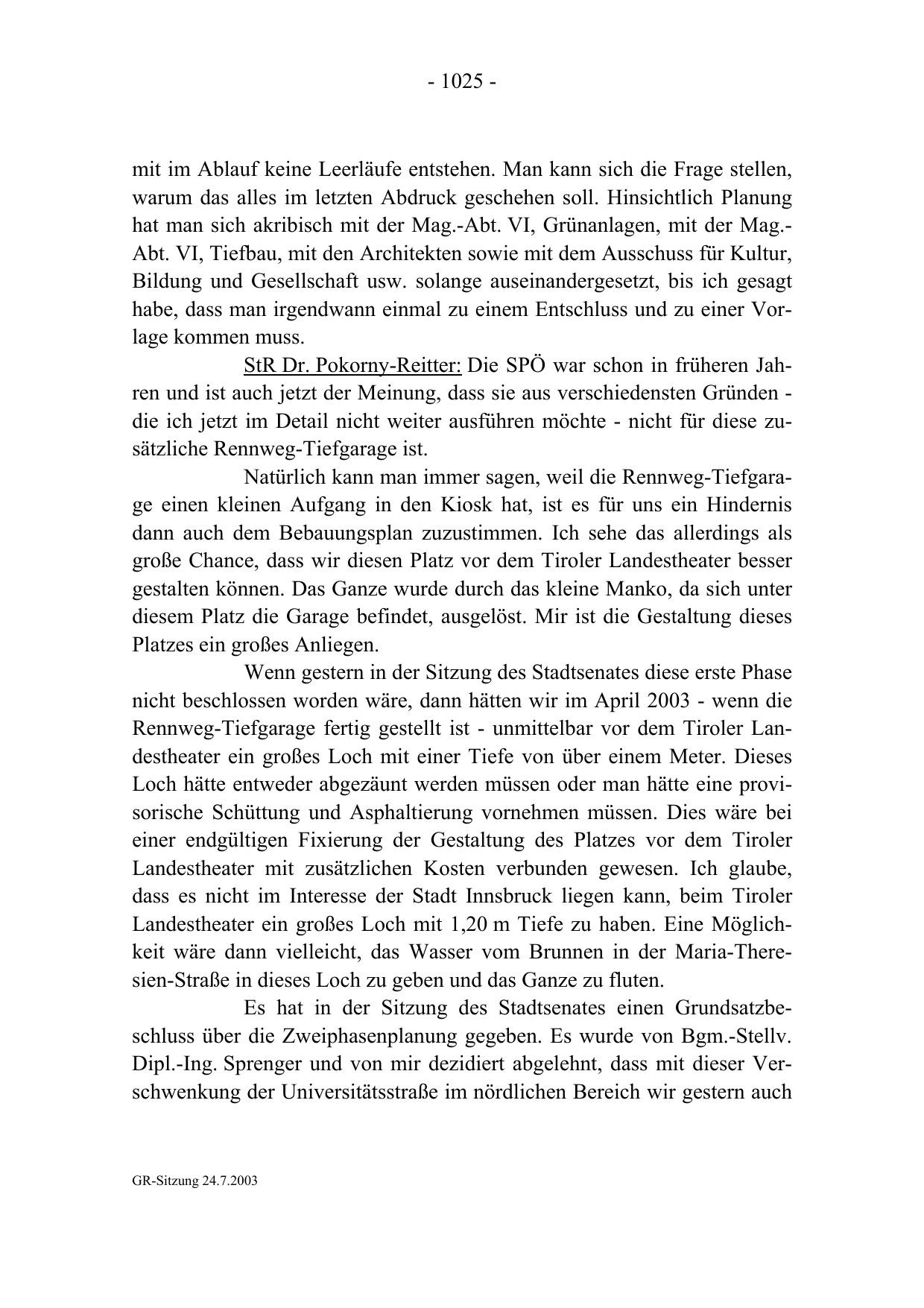 - 1025 -

mit im Ablauf keine Leerläufe entstehen. Man kann sich die Frage stellen, warum das alles im letzten Abdruck geschehen soll. Hinsichtlich Planung hat man sich akribisch mit der Mag.-Abt. VI, Grünanlagen, mit der Mag.-Abt. VI, Tiefbau, mit den Architekten sowie mit dem Ausschuss für Kultur, Bildung und Gesellschaft usw. solange auseinandergesetzt, bis ich gesagt habe, dass man irgendwann einmal zu einem Entschluss und zu einer Vorlage kommen muss.

StR Dr. Pokorny-Reitter: Die SPÖ war schon in früheren Jahren und ist auch jetzt der Meinung, dass sie aus verschiedensten Gründen - die ich jetzt im Detail nicht weiter ausführen möchte - nicht für diese zusätzliche Rennweg-Tiefgarage ist.

Natürlich kann man immer sagen, weil die Rennweg-Tiefgarage einen kleinen Aufgang in den Kiosk hat, ist es für uns ein Hindernis dann auch dem Bebauungsplan zuzustimmen. Ich sehe das allerdings als große Chance, dass wir diesen Platz vor dem Tiroler Landestheater besser gestalten können. Das Ganze wurde durch das kleine Manko, da sich unter diesem Platz die Garage befindet, ausgelöst. Mir ist die Gestaltung dieses Platzes ein großes Anliegen.

Wenn gestern in der Sitzung des Stadtsenates diese erste Phase nicht beschlossen worden wäre, dann hätten wir im April 2003 - wenn die Rennweg-Tiefgarage fertig gestellt ist - unmittelbar vor dem Tiroler Landestheater ein großes Loch mit einer Tiefe von über einem Meter. Dieses Loch hätte entweder abgezäunt werden müssen oder man hätte eine provisorische Schüttung und Asphaltierung vornehmen müssen. Dies wäre bei einer endgültigen Fixierung der Gestaltung des Platzes vor dem Tiroler Landestheater mit zusätzlichen Kosten verbunden gewesen. Ich glaube, dass es nicht im Interesse der Stadt Innsbruck liegen kann, beim Tiroler Landestheater ein großes Loch mit 1,20 m Tiefe zu haben. Eine Möglichkeit wäre dann vielleicht, das Wasser vom Brunnen in der Maria-Theresien-Straße in dieses Loch zu geben und das Ganze zu fluten.

Es hat in der Sitzung des Stadtsenates einen Grundsatzbeschluss über die Zweiphasenplanung gegeben. Es wurde von Bgm.-Stellv. Dipl.-Ing. Sprenger und von mir dezidiert abgelehnt, dass mit dieser Verschwenkung der Universitätsstraße im nördlichen Bereich wir gestern auch

GR-Sitzung 24.7.2003